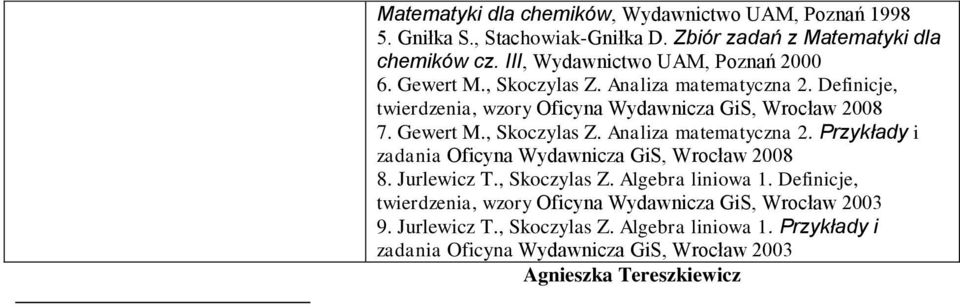 Matematyki dla chemików, Wydawnictwo UAM, Poznań 1998
5. Gniłka S., Stachowiak-Gniłka D. Zbiór zadań z Matematyki dla chemików cz. III, Wydawnictwo UAM, Poznań 2000
6. Gewert M., Skoczylas Z. Analiza matematyczna 2. Definicje, twierdzenia, wzory Oficyna Wydawnicza GiS, Wrocław 2008
7. Gewert M., Skoczylas Z. Analiza matematyczna 2. Przykłady i zadania Oficyna Wydawnicza GiS, Wrocław 2008
8. Jurlewicz T., Skoczylas Z. Algebra liniowa 1. Definicje, twierdzenia, wzory Oficyna Wydawnicza GiS, Wrocław 2003
9. Jurlewicz T., Skoczylas Z. Algebra liniowa 1. Przykłady i zadania Oficyna Wydawnicza GiS, Wrocław 2003
Agnieszka Tereszkiewicz